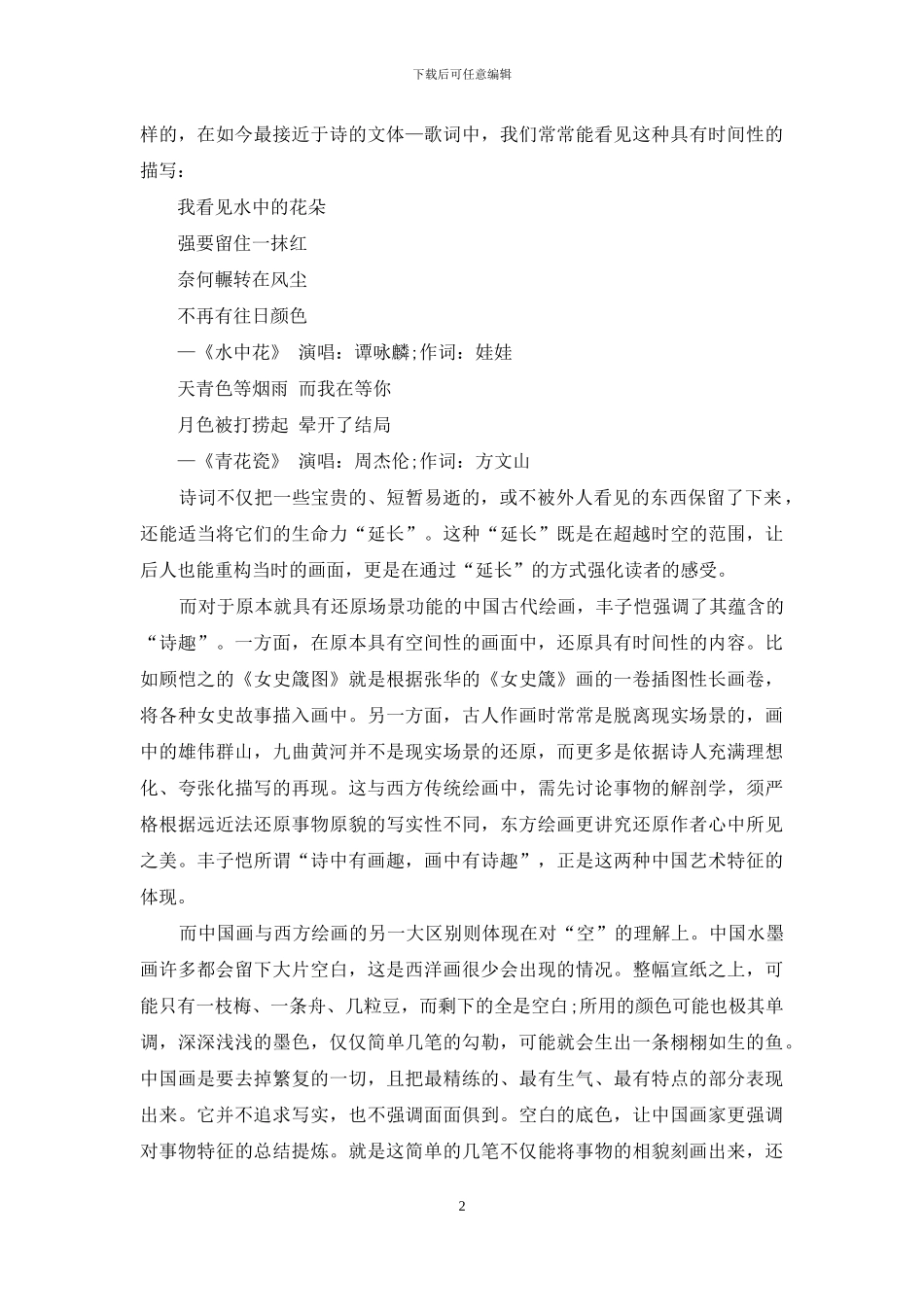 下载后可任意编辑

样的，在如今最接近于诗的文体—歌词中，我们常常能看见这种具有时间性的描写：

我看见水中的花朵

强要留住一抹红

奈何辗转在风尘

不再有往日颜色

—《水中花》 演唱：谭咏麟;作词：娃娃

天青色等烟雨 而我在等你

月色被打捞起 晕开了结局

—《青花瓷》 演唱：周杰伦;作词：方文山

诗词不仅把一些宝贵的、短暂易逝的，或不被外人看见的东西保留了下来，还能适当将它们的生命力“延长”。这种“延长”既是在超越时空的范围，让后人也能重构当时的画面，更是在通过“延长”的方式强化读者的感受。

而对于原本就具有还原场景功能的中国古代绘画，丰子恺强调了其蕴含的“诗趣”。一方面，在原本具有空间性的画面中，还原具有时间性的内容。比如顾恺之的《女史箴图》就是根据张华的《女史箴》画的一卷插图性长画卷，将各种女史故事描入画中。另一方面，古人作画时常常是脱离现实场景的，画中的雄伟群山，九曲黄河并不是现实场景的还原，而更多是依据诗人充满理想化、夸张化描写的再现。这与西方传统绘画中，需先讨论事物的解剖学，须严格根据远近法还原事物原貌的写实性不同，东方绘画更讲究还原作者心中所见之美。丰子恺所谓“诗中有画趣，画中有诗趣”，正是这两种中国艺术特征的体现。

而中国画与西方绘画的另一大区别则体现在对“空”的理解上。中国水墨画许多都会留下大片空白，这是西洋画很少会出现的情况。整幅宣纸之上，可能只有一枝梅、一条舟、几粒豆，而剩下的全是空白;所用的颜色可能也极其单调，深深浅浅的墨色，仅仅简单几笔的勾勒，可能就会生出一条栩栩如生的鱼。中国画是要去掉繁复的一切，且把最精练的、最有生气、最有特点的部分表现出来。它并不追求写实，也不强调面面俱到。空白的底色，让中国画家更强调对事物特征的总结提炼。就是这简单的几笔不仅能将事物的相貌刻画出来，还

2